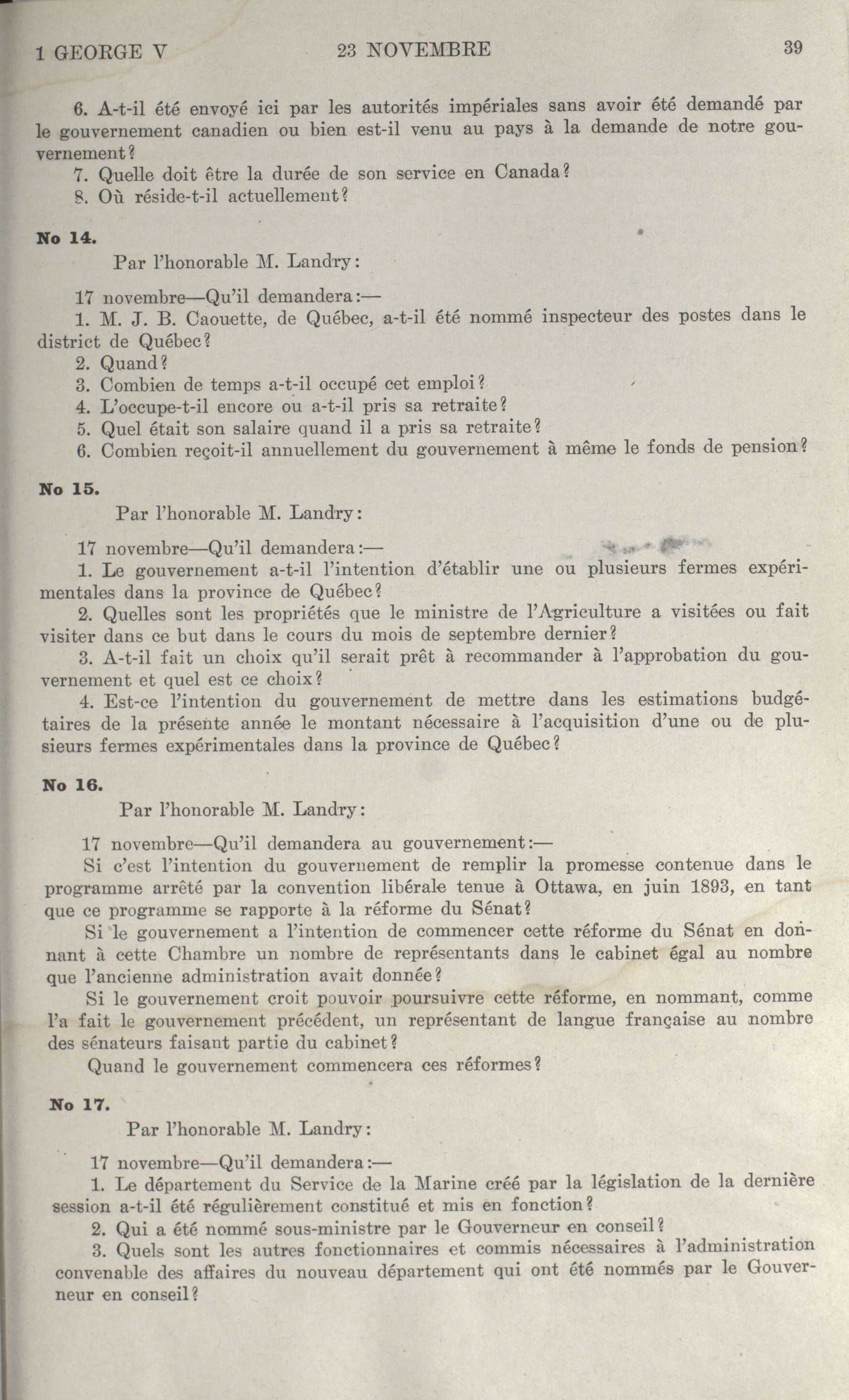 1 GEORGE V   23 NOVEMBRE   39

6. A-t-il été envoyé ici par les autorités impériales sans avoir été demandé par le gouvernement canadien ou bien est-il venu au pays à la demande de notre gouvernement?

7. Quelle doit être la durée de son service en Canada?

8. Où réside-t-il actuellement?

No 14.

Par l'honorable M. Landry:

17 novembre—Qu'il demandera:—

1. M. J. B. Caouette, de Québec, a-t-il été nommé inspecteur des postes dans le district de Québec?

2. Quand?

3. Combien de temps a-t-il occupé cet emploi?

4. L'occupe-t-il encore ou a-t-il pris sa retraite?

5. Quel était son salaire quand il a pris sa retraite?

6. Combien reçoit-il annuellement du gouvernement à même le fonds de pension?

No 15.

Par l'honorable M. Landry:

17 novembre—Qu'il demandera:—

1. Le gouvernement a-t-il l'intention d'établir une ou plusieurs fermes expérimentales dans la province de Québec?

2. Quelles sont les propriétés que le ministre de l'Agriculture a visitées ou fait visiter dans ce but dans le cours du mois de septembre dernier?

3. A-t-il fait un choix qu'il serait prêt à recommander à l'approbation du gouvernement et quel est ce choix?

4. Est-ce l'intention du gouvernement de mettre dans les estimations budgétaires de la présente année le montant nécessaire à l'acquisition d'une ou de plusieurs fermes expérimentales dans la province de Québec?

No 16.

Par l'honorable M. Landry:

17 novembre—Qu'il demandera au gouvernement:—

Si c'est l'intention du gouvernement de remplir la promesse contenue dans le programme arrêté par la convention libérale tenue à Ottawa, en juin 1893, en tant que ce programme se rapporte à la réforme du Sénat?

Si le gouvernement a l'intention de commencer cette réforme du Sénat en donnant à cette Chambre un nombre de représentants dans le cabinet égal au nombre que l'ancienne administration avait donnée?

Si le gouvernement croit pouvoir poursuivre cette réforme, en nommant, comme l'a fait le gouvernement précédent, un représentant de langue française au nombre des sénateurs faisant partie du cabinet?

Quand le gouvernement commencera ces réformes?

No 17.

Par l'honorable M. Landry:

17 novembre—Qu'il demandera:—

1. Le département du Service de la Marine créé par la législation de la dernière session a-t-il été régulièrement constitué et mis en fonction?

2. Qui a été nommé sous-ministre par le Gouverneur en conseil?

3. Quels sont les autres fonctionnaires et commis nécessaires à l'administration convenable des affaires du nouveau département qui ont été nommés par le Gouverneur en conseil?